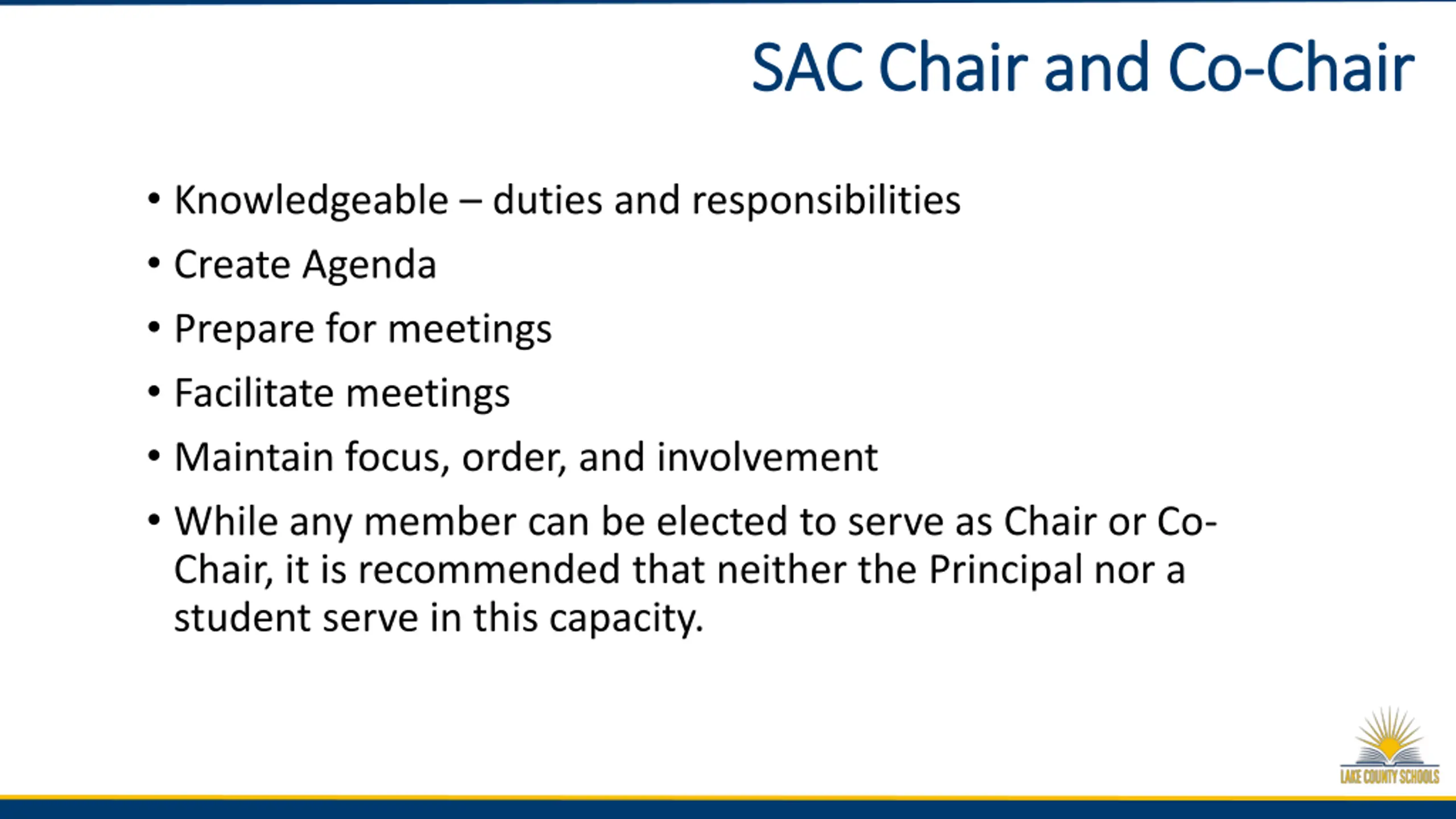 SAC Chair and Co-Chair

• Knowledgeable – duties and responsibilities
• Create Agenda
• Prepare for meetings
• Facilitate meetings
• Maintain focus, order, and involvement
• While any member can be elected to serve as Chair or Co-Chair, it is recommended that neither the Principal nor a student serve in this capacity.

LAKE COUNTY SCHOOLS